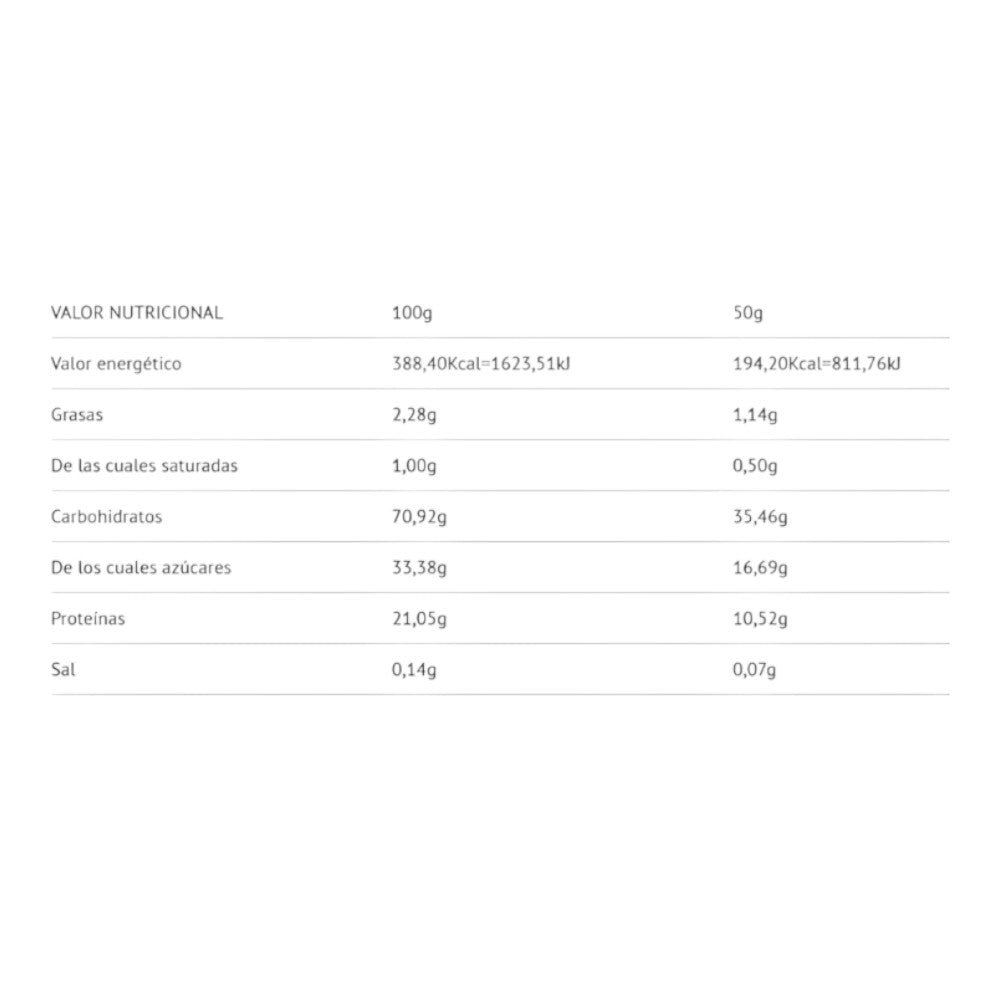 | VALOR NUTRICIONAL | 100g | 50g |
|---|---|---|
| Valor energético | 388,40Kcal=1623,51kJ | 194,20Kcal=811,76kJ |
| Grasas | 2,28g | 1,14g |
| De las cuales saturadas | 1,00g | 0,50g |
| Carbohidratos | 70,92g | 35,46g |
| De los cuales azúcares | 33,38g | 16,69g |
| Proteínas | 21,05g | 10,52g |
| Sal | 0,14g | 0,07g |